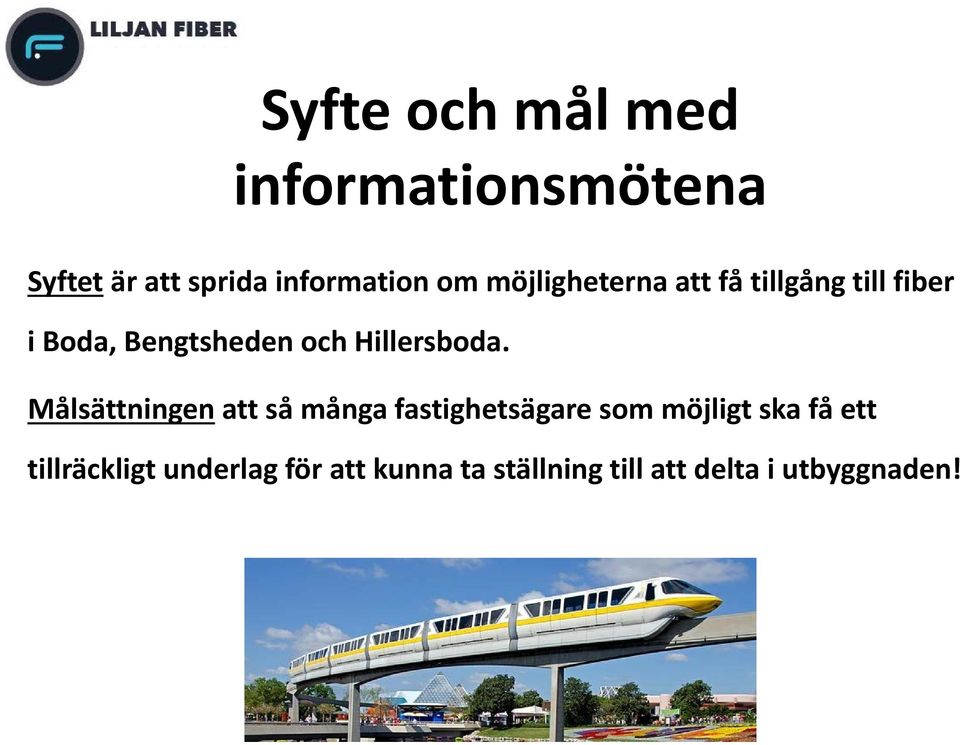 LILJAN FIBER

Syfte och mål med informationsmötena

Syftet är att sprida information om möjligheterna att få tillgång till fiber i Boda, Bengtsheden och Hillersboda.

Målsättningen att så många fastighetsägare som möjligt ska få ett tillräckligt underlag för att kunna ta ställning till att delta i utbyggnaden!